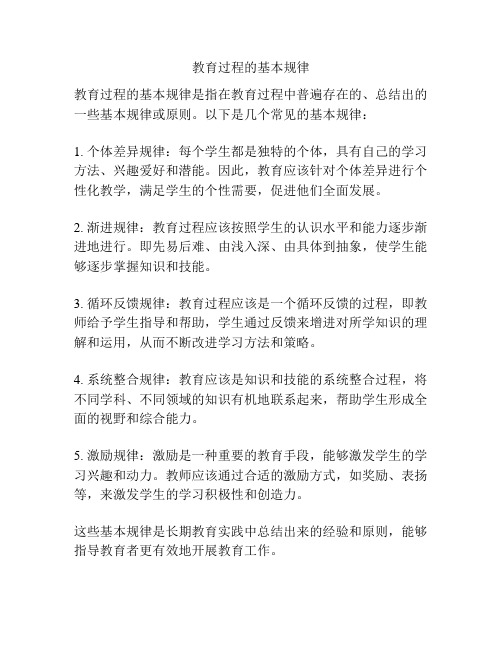 教育过程的基本规律

教育过程的基本规律是指在教育过程中普遍存在的、总结出的一些基本规律或原则。以下是几个常见的基本规律：

1. 个体差异规律：每个学生都是独特的个体，具有自己的学习方法、兴趣爱好和潜能。因此，教育应该针对个体差异进行个性化教学，满足学生的个性需要，促进他们全面发展。

2. 渐进规律：教育过程应该按照学生的认识水平和能力逐步渐进地进行。即先易后难、由浅入深、由具体到抽象，使学生能够逐步掌握知识和技能。

3. 循环反馈规律：教育过程应该是一个循环反馈的过程，即教师给予学生指导和帮助，学生通过反馈来增进对所学知识的理解和运用，从而不断改进学习方法和策略。

4. 系统整合规律：教育应该是知识和技能的系统整合过程，将不同学科、不同领域的知识有机地联系起来，帮助学生形成全面的视野和综合能力。

5. 激励规律：激励是一种重要的教育手段，能够激发学生的学习兴趣和动力。教师应该通过合适的激励方式，如奖励、表扬等，来激发学生的学习积极性和创造力。

这些基本规律是长期教育实践中总结出来的经验和原则，能够指导教育者更有效地开展教育工作。